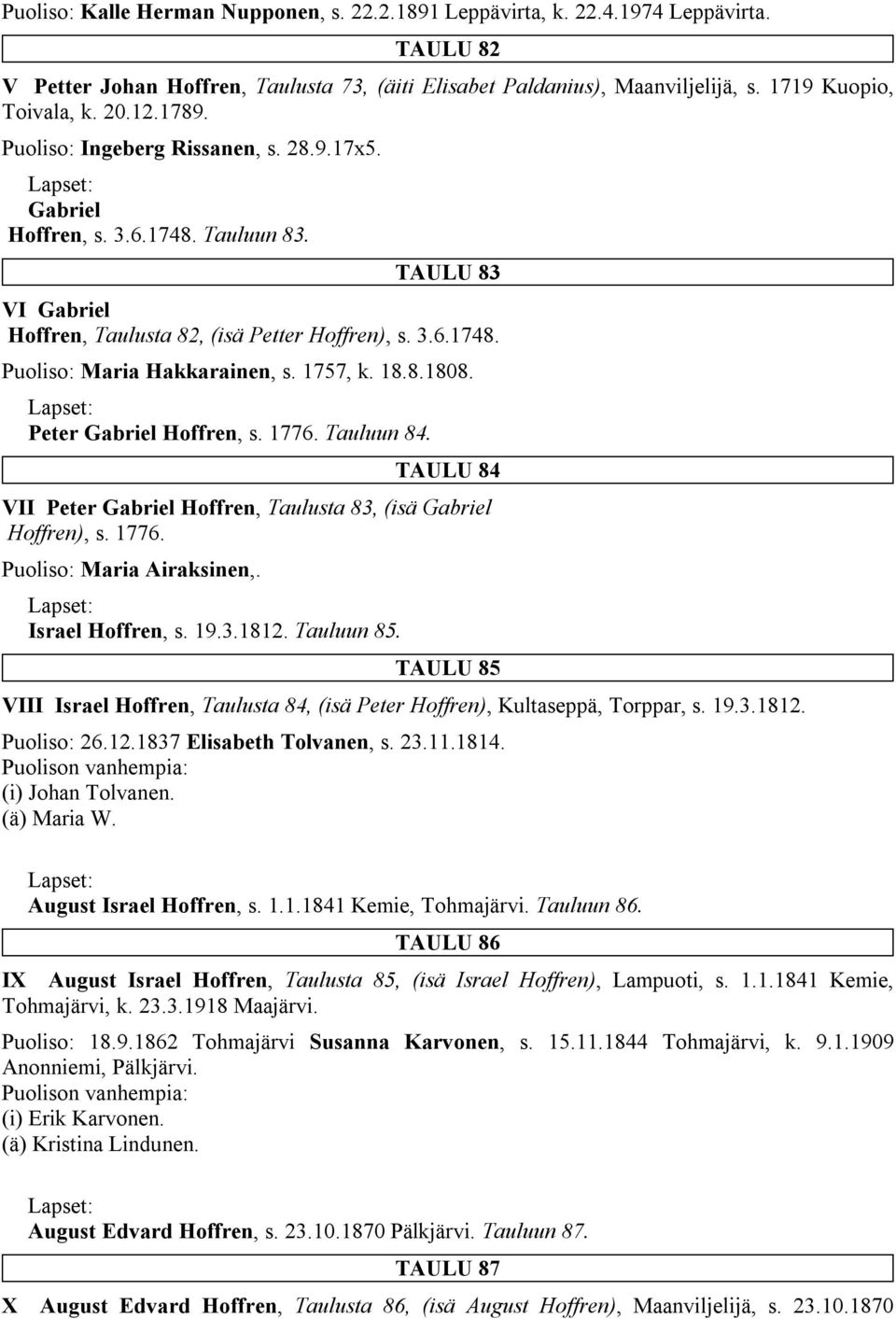 Puoliso: Kalle Herman Nupponen, s. 22.2.1891 Leppävirta, k. 22.4.1974 Leppävirta.

TAULU 82

V Petter Johan Hoffren, Taulusta 73, (äiti Elisabet Paldanius), Maanviljelijä, s. 1719 Kuopio, Toivala, k. 20.12.1789.

Puoliso: Ingeberg Rissanen, s. 28.9.17x5.

Lapset:
Gabriel Hoffren, s. 3.6.1748. Tauluun 83.

TAULU 83

VI Gabriel Hoffren, Taulusta 82, (isä Petter Hoffren), s. 3.6.1748.

Puoliso: Maria Hakkarainen, s. 1757, k. 18.8.1808.

Lapset:
Peter Gabriel Hoffren, s. 1776. Tauluun 84.

TAULU 84

VII Peter Gabriel Hoffren, Taulusta 83, (isä Gabriel Hoffren), s. 1776.

Puoliso: Maria Airaksinen,.

Lapset:
Israel Hoffren, s. 19.3.1812. Tauluun 85.

TAULU 85

VIII Israel Hoffren, Taulusta 84, (isä Peter Hoffren), Kultaseppä, Torppar, s. 19.3.1812.

Puoliso: 26.12.1837 Elisabeth Tolvanen, s. 23.11.1814.
Puolison vanhempia:
(i) Johan Tolvanen.
(ä) Maria W.

Lapset:
August Israel Hoffren, s. 1.1.1841 Kemie, Tohmajärvi. Tauluun 86.

TAULU 86

IX August Israel Hoffren, Taulusta 85, (isä Israel Hoffren), Lampuoti, s. 1.1.1841 Kemie, Tohmajärvi, k. 23.3.1918 Maajärvi.

Puoliso: 18.9.1862 Tohmajärvi Susanna Karvonen, s. 15.11.1844 Tohmajärvi, k. 9.1.1909 Anonniemi, Pälkjärvi.
Puolison vanhempia:
(i) Erik Karvonen.
(ä) Kristina Lindunen.

Lapset:
August Edvard Hoffren, s. 23.10.1870 Pälkjärvi. Tauluun 87.

TAULU 87

X August Edvard Hoffren, Taulusta 86, (isä August Hoffren), Maanviljelijä, s. 23.10.1870